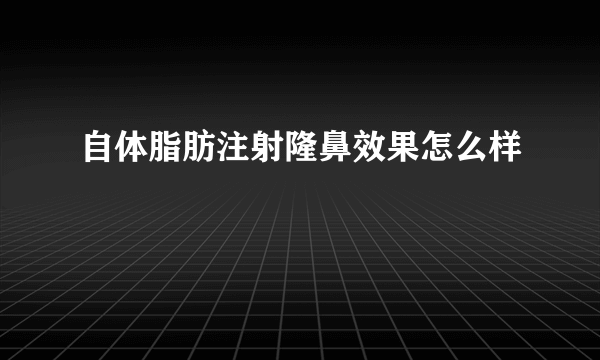 自体脂肪注射隆鼻效果怎么样